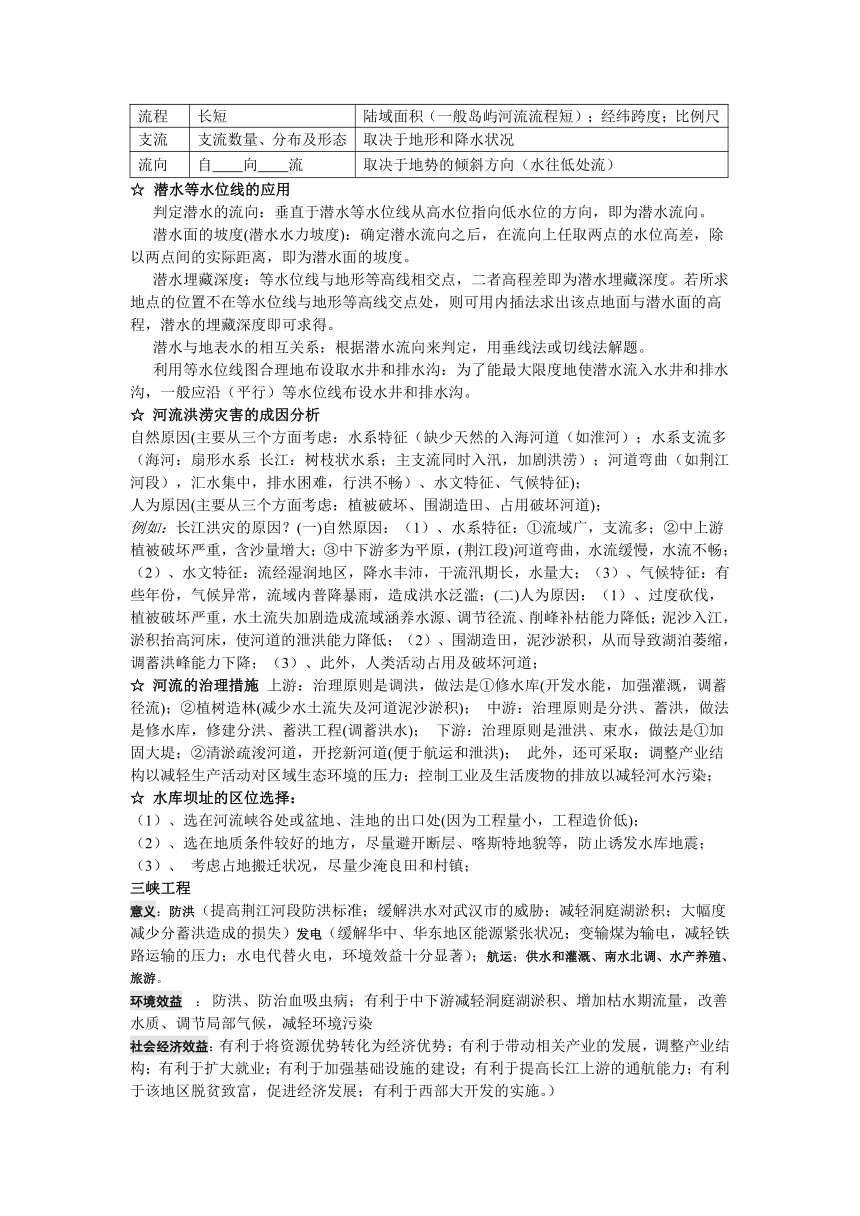 | 流程 | 长短 | 陆域面积（一般岛屿河流流程短）；经纬跨度；比例尺 |
|---|---|---|
| 支流 | 支流数量、分布及形态 | 取决于地形和降水状况 |
| 流向 | 自____向____流 | 取决于地势的倾斜方向（水往低处流） |

☆ 潜水等水位线的应用

判定潜水的流向：垂直于潜水等水位线从高水位指向低水位的方向，即为潜水流向。

潜水面的坡度(潜水水力坡度)：确定潜水流向之后，在流向上任取两点的水位高差，除以两点间的实际距离，即为潜水面的坡度。

潜水埋藏深度：等水位线与地形等高线相交点，二者高程差即为潜水埋藏深度。若所求地点的位置不在等水位线与地形等高线交点处，则可用内插法求出该点地面与潜水面的高程，潜水的埋藏深度即可求得。

潜水与地表水的相互关系：根据潜水流向来判定，用垂线法或切线法解题。

利用等水位线图合理地布设取水井和排水沟：为了能最大限度地使潜水流入水井和排水沟，一般应沿（平行）等水位线布设水井和排水沟。

☆ 河流洪涝灾害的成因分析

自然原因(主要从三个方面考虑：水系特征（缺少天然的入海河道（如淮河）；水系支流多（海河：扇形水系 长江：树枝状水系；主支流同时入汛，加剧洪涝）；河道弯曲（如荆江河段），汇水集中，排水困难，行洪不畅）、水文特征、气候特征)；

人为原因(主要从三个方面考虑：植被破坏、围湖造田、占用破坏河道)；

例如：长江洪灾的原因？(一)自然原因：（1）、水系特征：①流域广，支流多；②中上游植被破坏严重，含沙量增大；③中下游多为平原，(荆江段)河道弯曲，水流缓慢，水流不畅；（2）、水文特征：流经湿润地区，降水丰沛，干流汛期长，水量大；（3）、气候特征：有些年份，气候异常，流域内普降暴雨，造成洪水泛滥；(二)人为原因：（1）、过度砍伐，植被破坏严重，水土流失加剧造成流域涵养水源、调节径流、削峰补枯能力降低；泥沙入江，淤积抬高河床，使河道的泄洪能力降低；（2）、围湖造田，泥沙淤积，从而导致湖泊萎缩，调蓄洪峰能力下降；（3）、此外，人类活动占用及破坏河道；

☆ 河流的治理措施 上游：治理原则是调洪，做法是①修水库(开发水能，加强灌溉，调蓄径流)；②植树造林(减少水土流失及河道泥沙淤积)； 中游：治理原则是分洪、蓄洪，做法是修水库，修建分洪、蓄洪工程(调蓄洪水)； 下游：治理原则是泄洪、束水，做法是①加固大堤；②清淤疏浚河道，开挖新河道(便于航运和泄洪)； 此外，还可采取：调整产业结构以减轻生产活动对区域生态环境的压力；控制工业及生活废物的排放以减轻河水污染；

☆ 水库坝址的区位选择：

（1）、选在河流峡谷处或盆地、洼地的出口处(因为工程量小，工程造价低)；

（2）、选在地质条件较好的地方，尽量避开断层、喀斯特地貌等，防止诱发水库地震；

（3）、 考虑占地搬迁状况，尽量少淹良田和村镇；

三峡工程

意义：防洪（提高荆江河段防洪标准；缓解洪水对武汉市的威胁；减轻洞庭湖淤积；大幅度减少分蓄洪造成的损失）发电（缓解华中、华东地区能源紧张状况；变输煤为输电，减轻铁路运输的压力；水电代替火电，环境效益十分显著）；航运；供水和灌溉、南水北调、水产养殖、旅游。

环境效益 ：防洪、防治血吸虫病；有利于中下游减轻洞庭湖淤积、增加枯水期流量，改善水质、调节局部气候，减轻环境污染

社会经济效益：有利于将资源优势转化为经济优势；有利于带动相关产业的发展，调整产业结构；有利于扩大就业；有利于加强基础设施的建设；有利于提高长江上游的通航能力；有利于该地区脱贫致富，促进经济发展；有利于西部大开发的实施。）